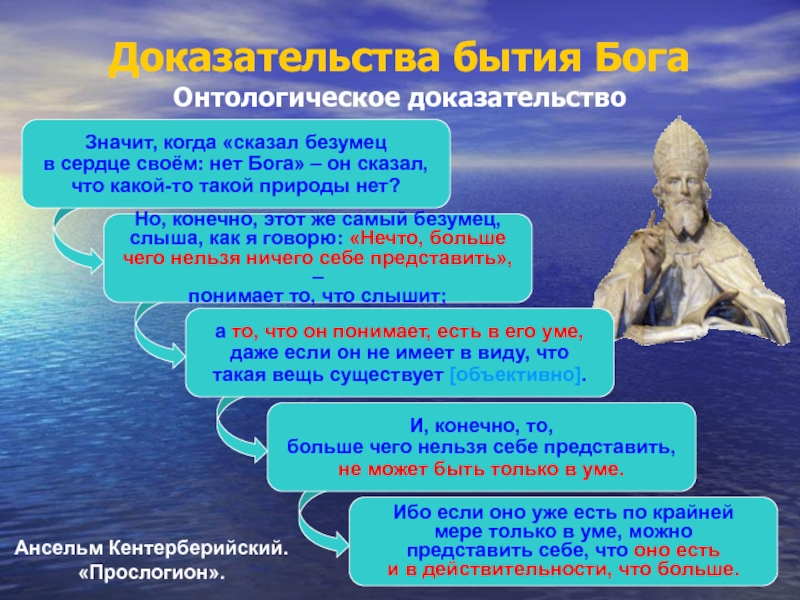 Доказательства бытия Бога
Онтологическое доказательство

Значит, когда «сказал безумец в сердце своём: нет Бога» – он сказал, что какой-то такой природы нет?

Но, конечно, этот же самый безумец, слыша, как я говорю: «Нечто, больше чего нельзя ничего себе представить», – понимает то, что слышит;

а то, что он понимает, есть в его уме, даже если он не имеет в виду, что такая вещь существует [объективно].

И, конечно, то, больше чего нельзя себе представить, не может быть только в уме.

Ибо если оно уже есть по крайней мере только в уме, можно представить себе, что оно есть и в действительности, что больше.

Ансельм Кентерберийский. «Прослогион».